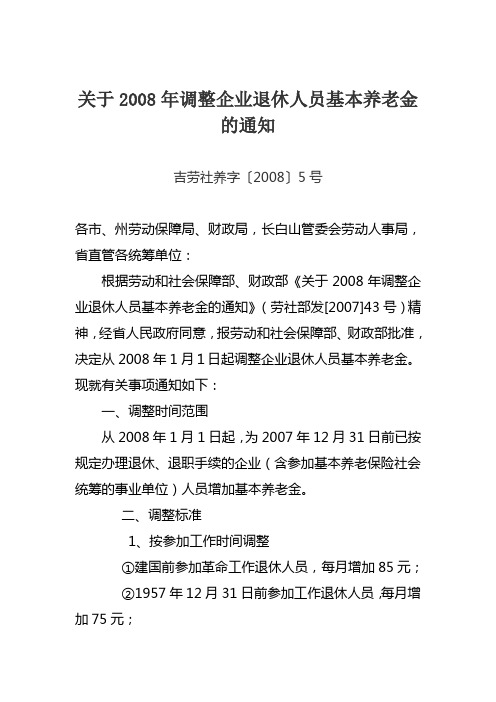 关于 2008 年调整企业退休人员基本养老金的通知

吉劳社养字〔2008〕5 号

各市、州劳动保障局、财政局，长白山管委会劳动人事局，省直管各统筹单位：

根据劳动和社会保障部、财政部《关于 2008 年调整企业退休人员基本养老金的通知》（劳社部发[2007]43 号）精神，经省人民政府同意，报劳动和社会保障部、财政部批准，决定从 2008 年 1 月 1 日起调整企业退休人员基本养老金。现就有关事项通知如下：

一、调整时间范围

从 2008 年 1 月 1 日起，为 2007 年 12 月 31 日前已按规定办理退休、退职手续的企业（含参加基本养老保险社会统筹的事业单位）人员增加基本养老金。

二、调整标准

1、按参加工作时间调整

①建国前参加革命工作退休人员，每月增加 85 元；

②1957 年 12 月 31 日前参加工作退休人员，每月增加 75 元；